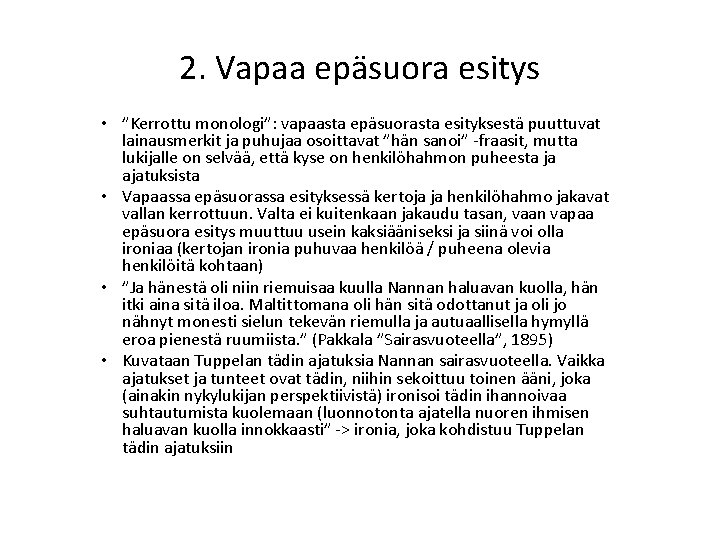 2. Vapaa epäsuora esitys

• "Kerrottu monologi": vapaasta epäsuorasta esityksestä puuttuvat lainausmerkit ja puhujaa osoittavat "hän sanoi" -fraasit, mutta lukijalle on selvää, että kyse on henkilöhahmon puheesta ja ajatuksista
• Vapaassa epäsuorassa esityksessä kertoja ja henkilöhahmo jakavat vallan kerrottuun. Valta ei kuitenkaan jakaudu tasan, vaan vapaa epäsuora esitys muuttuu usein kaksiääniseksi ja siinä voi olla ironiaa (kertojan ironia puhuvaa henkilöä / puheena olevia henkilöitä kohtaan)
• "Ja hänestä oli niin riemuisaa kuulla Nannan haluavan kuolla, hän itki aina sitä iloa. Maltittomana oli hän sitä odottanut ja oli jo nähnyt monesti sielun tekevän riemulla ja autuaallisella hymyllä eroa pienestä ruumiista." (Pakkala "Sairasvuoteella", 1895)
• Kuvataan Tuppelan tädin ajatuksia Nannan sairasvuoteella. Vaikka ajatukset ja tunteet ovat tädin, niihin sekoittuu toinen ääni, joka (ainakin nykylukijan perspektiivistä) ironisoi tädin ihannoivaa suhtautumista kuolemaan (luonnotonta ajatella nuoren ihmisen haluavan kuolla innokkaasti" -> ironia, joka kohdistuu Tuppelan tädin ajatuksiin